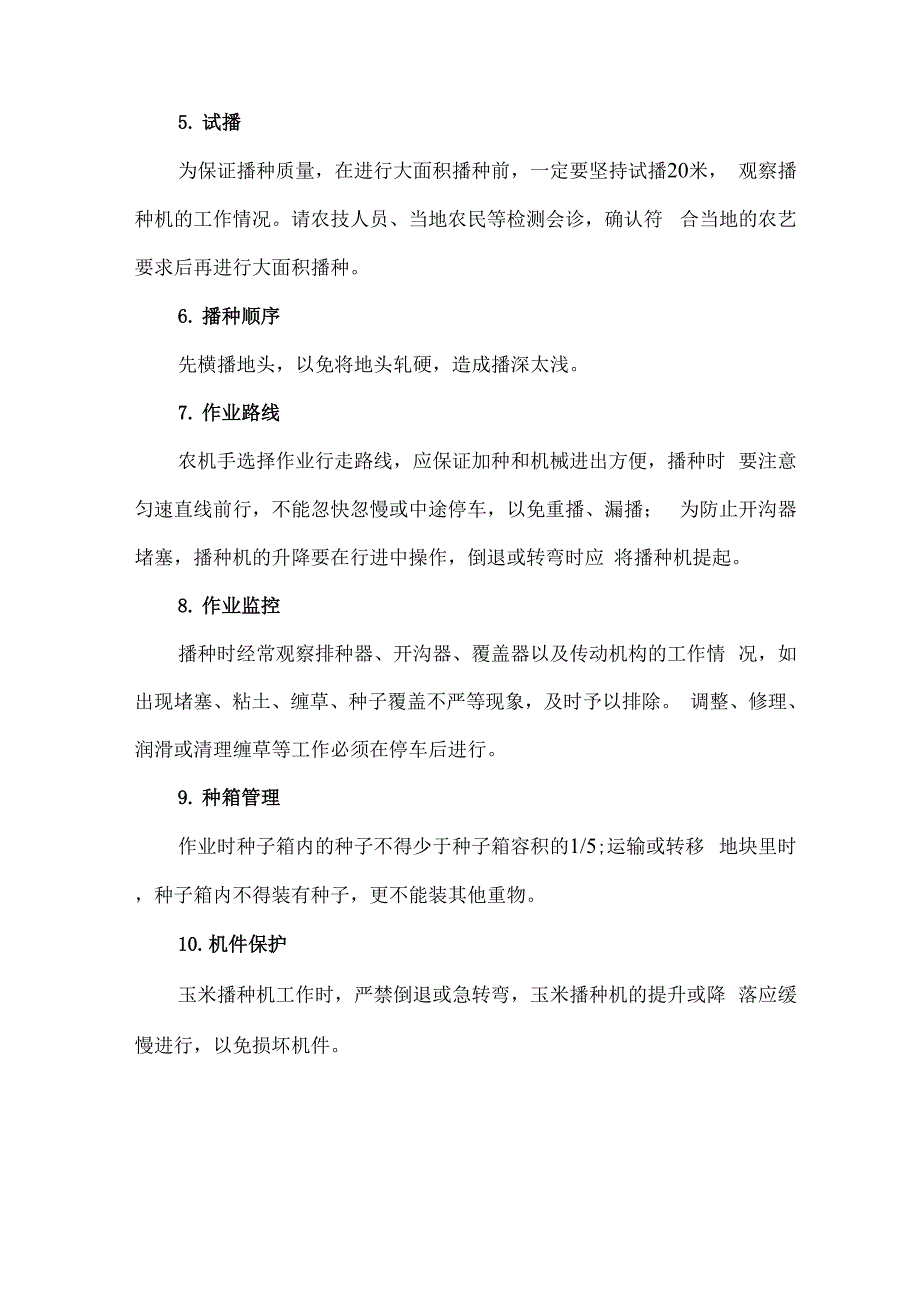 5. 试播

为保证播种质量，在进行大面积播种前，一定要坚持试播20米， 观察播种机的工作情况。请农技人员、当地农民等检测会诊，确认符 合当地的农艺要求后再进行大面积播种。

6. 播种顺序

先横播地头，以免将地头轧硬，造成播深太浅。

7. 作业路线

农机手选择作业行走路线，应保证加种和机械进出方便，播种时 要注意匀速直线前行，不能忽快忽慢或中途停车，以免重播、漏播； 为防止开沟器堵塞，播种机的升降要在行进中操作，倒退或转弯时应 将播种机提起。

8. 作业监控

播种时经常观察排种器、开沟器、覆盖器以及传动机构的工作情 况，如出现堵塞、粘土、缠草、种子覆盖不严等现象，及时予以排除。 调整、修理、润滑或清理缠草等工作必须在停车后进行。

9. 种箱管理

作业时种子箱内的种子不得少于种子箱容积的1/5;运输或转移 地块里时，种子箱内不得装有种子，更不能装其他重物。

10. 机件保护

玉米播种机工作时，严禁倒退或急转弯，玉米播种机的提升或降 落应缓慢进行，以免损坏机件。